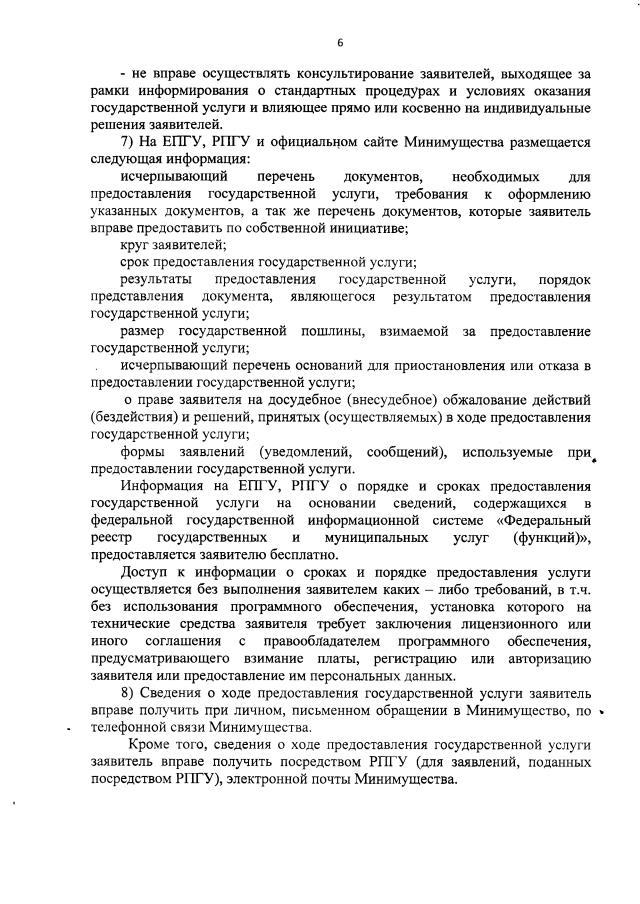 6

- не вправе осуществлять консультирование заявителей, выходящее за рамки информирования о стандартных процедурах и условиях оказания государственной услуги и влияющее прямо или косвенно на индивидуальные решения заявителей.

7) На ЕПГУ, РПГУ и официальном сайте Минимущества размещается следующая информация:

исчерпывающий перечень документов, необходимых для предоставления государственной услуги, требования к оформлению указанных документов, а так же перечень документов, которые заявитель вправе предоставить по собственной инициативе;

круг заявителей;

срок предоставления государственной услуги;

результаты предоставления государственной услуги, порядок представления документа, являющегося результатом предоставления государственной услуги;

размер государственной пошлины, взимаемой за предоставление государственной услуги;

исчерпывающий перечень оснований для приостановления или отказа в предоставлении государственной услуги;

о праве заявителя на досудебное (внесудебное) обжалование действий (бездействия) и решений, принятых (осуществляемых) в ходе предоставления государственной услуги;

формы заявлений (уведомлений, сообщений), используемые при предоставлении государственной услуги.

Информация на ЕПГУ, РПГУ о порядке и сроках предоставления государственной услуги на основании сведений, содержащихся в федеральной государственной информационной системе «Федеральный реестр государственных и муниципальных услуг (функций)», предоставляется заявителю бесплатно.

Доступ к информации о сроках и порядке предоставления услуги осуществляется без выполнения заявителем каких – либо требований, в т.ч. без использования программного обеспечения, установка которого на технические средства заявителя требует заключения лицензионного или иного соглашения с правообладателем программного обеспечения, предусматривающего взимание платы, регистрацию или авторизацию заявителя или предоставление им персональных данных.

8) Сведения о ходе предоставления государственной услуги заявитель вправе получить при личном, письменном обращении в Минимущество, по телефонной связи Минимущества.

Кроме того, сведения о ходе предоставления государственной услуги заявитель вправе получить посредством РПГУ (для заявлений, поданных посредством РПГУ), электронной почты Минимущества.